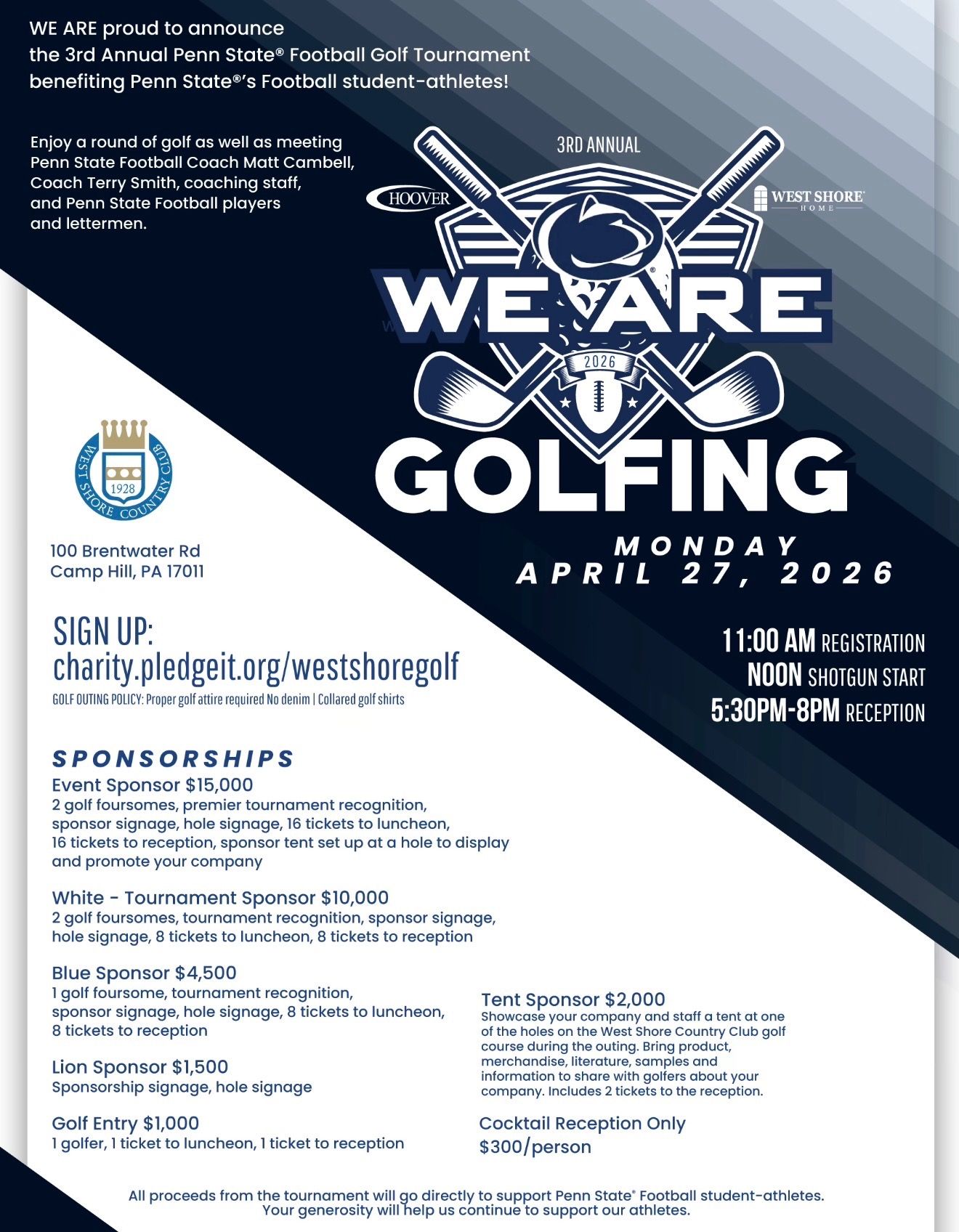 WE ARE proud to announce the 3rd Annual Penn State® Football Golf Tournament benefiting Penn State®'s Football student-athletes!

Enjoy a round of golf as well as meeting Penn State Football Coach Matt Cambell, Coach Terry Smith, coaching staff, and Penn State Football players and lettermen.

3RD ANNUAL

HOOVER

WEST SHORE HOME

WE ARE

2026

GOLFING

WEST SHORE COUNTRY CLUB 1928

100 Brentwater Rd
Camp Hill, PA 17011

MONDAY
APRIL 27, 2026

SIGN UP:
charity.pledgeit.org/westshoregolf
GOLF OUTING POLICY: Proper golf attire required No denim | Collared golf shirts

11:00 AM REGISTRATION
NOON SHOTGUN START
5:30PM-8PM RECEPTION

SPONSORSHIPS
Event Sponsor $15,000
2 golf foursomes, premier tournament recognition, sponsor signage, hole signage, 16 tickets to luncheon, 16 tickets to reception, sponsor tent set up at a hole to display and promote your company

White - Tournament Sponsor $10,000
2 golf foursomes, tournament recognition, sponsor signage, hole signage, 8 tickets to luncheon, 8 tickets to reception

Blue Sponsor $4,500
1 golf foursome, tournament recognition, sponsor signage, hole signage, 8 tickets to luncheon, 8 tickets to reception

Lion Sponsor $1,500
Sponsorship signage, hole signage

Golf Entry $1,000
1 golfer, 1 ticket to luncheon, 1 ticket to reception

Tent Sponsor $2,000
Showcase your company and staff a tent at one of the holes on the West Shore Country Club golf course during the outing. Bring product, merchandise, literature, samples and information to share with golfers about your company. Includes 2 tickets to the reception.

Cocktail Reception Only
$300/person

All proceeds from the tournament will go directly to support Penn State® Football student-athletes. Your generosity will help us continue to support our athletes.